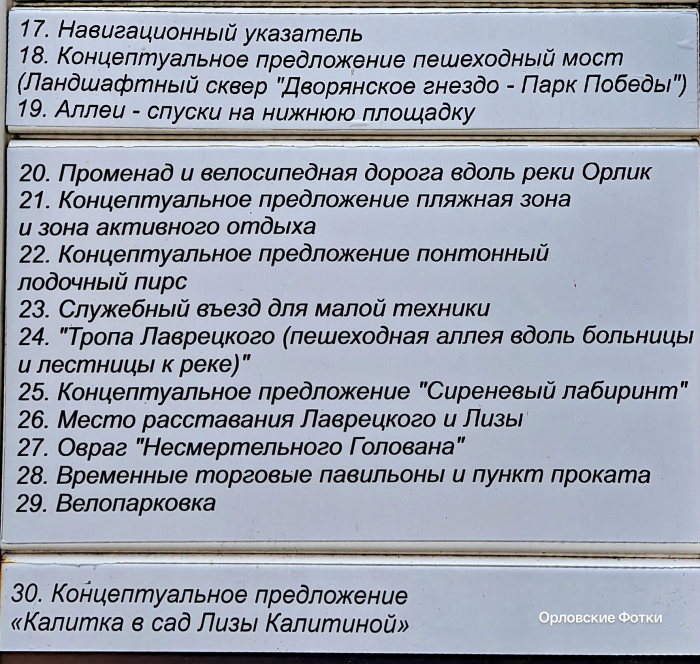 17. Навигационный указатель
18. Концептуальное предложение пешеходный мост (Ландшафтный сквер "Дворянское гнездо - Парк Победы")
19. Аллеи - спуски на нижнюю площадку

20. Променад и велосипедная дорога вдоль реки Орлик
21. Концептуальное предложение пляжная зона и зона активного отдыха
22. Концептуальное предложение понтонный лодочный пирс
23. Служебный въезд для малой техники
24. "Тропа Лаврецкого (пешеходная аллея вдоль больницы и лестницы к реке)"
25. Концептуальное предложение "Сиреневый лабиринт"
26. Место расставания Лаврецкого и Лизы
27. Овраг "Несмертельного Голована"
28. Временные торговые павильоны и пункт проката
29. Велопарковка

30. Концептуальное предложение «Калитка в сад Лизы Калитиной»

Орловские Фотки